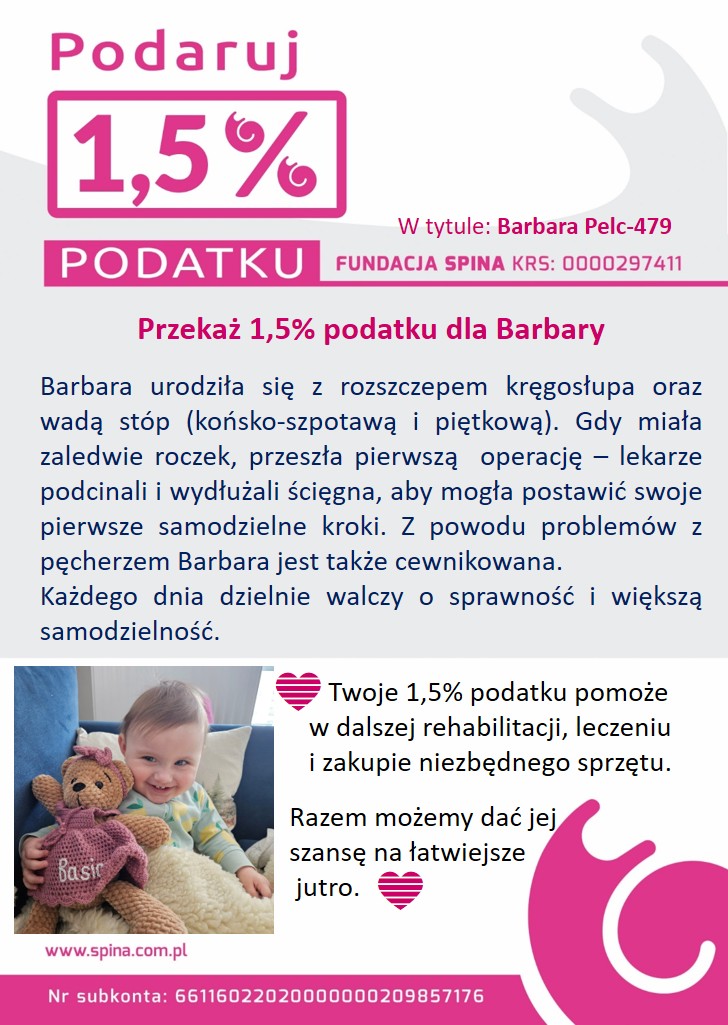 Podaruj

1,5%

PODATKU

W tytule: Barbara Pelc-479

FUNDACJA SPINA KRS: 0000297411

Przekaż 1,5% podatku dla Barbary

Barbara urodziła się z rozszczepem kręgosłupa oraz wadą stóp (końsko-szpotawą i piętkową). Gdy miała zaledwie roczek, przeszła pierwszą operację – lekarze podcinali i wydłużali ścięgna, aby mogła postawić swoje pierwsze samodzielne kroki. Z powodu problemów z pęcherzem Barbara jest także cewnikowana.
Każdego dnia dzielnie walczy o sprawność i większą samodzielność.

Basia

Twoje 1,5% podatku pomoże w dalszej rehabilitacji, leczeniu i zakupie niezbędnego sprzętu.

Razem możemy dać jej szansę na łatwiejsze jutro.

www.spina.com.pl

Nr subkonta: 66116022020000000209857176